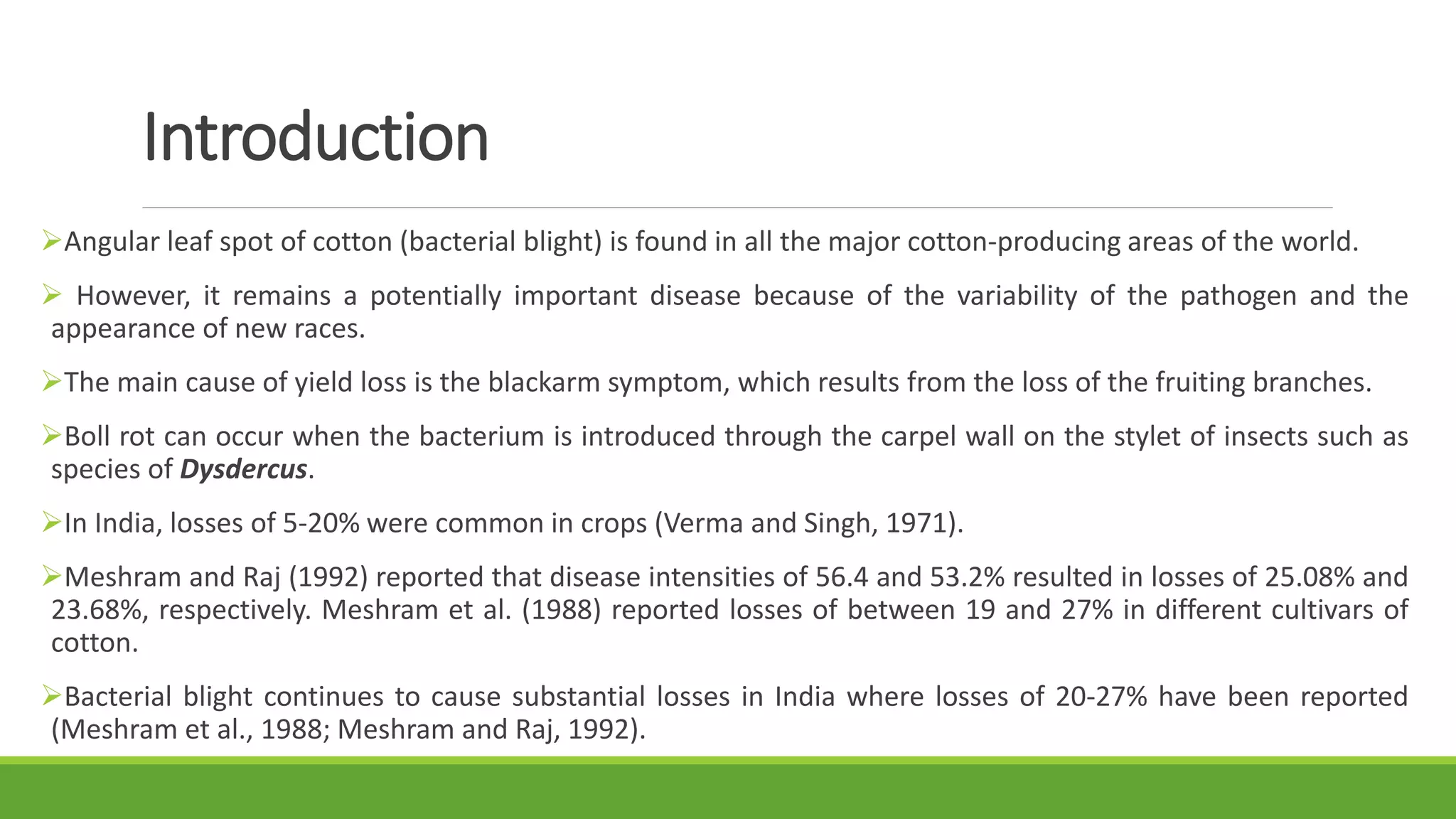 Introduction

➢Angular leaf spot of cotton (bacterial blight) is found in all the major cotton-producing areas of the world.

➢ However, it remains a potentially important disease because of the variability of the pathogen and the appearance of new races.

➢The main cause of yield loss is the blackarm symptom, which results from the loss of the fruiting branches.

➢Boll rot can occur when the bacterium is introduced through the carpel wall on the stylet of insects such as species of Dysdercus.

➢In India, losses of 5-20% were common in crops (Verma and Singh, 1971).

➢Meshram and Raj (1992) reported that disease intensities of 56.4 and 53.2% resulted in losses of 25.08% and 23.68%, respectively. Meshram et al. (1988) reported losses of between 19 and 27% in different cultivars of cotton.

➢Bacterial blight continues to cause substantial losses in India where losses of 20-27% have been reported (Meshram et al., 1988; Meshram and Raj, 1992).